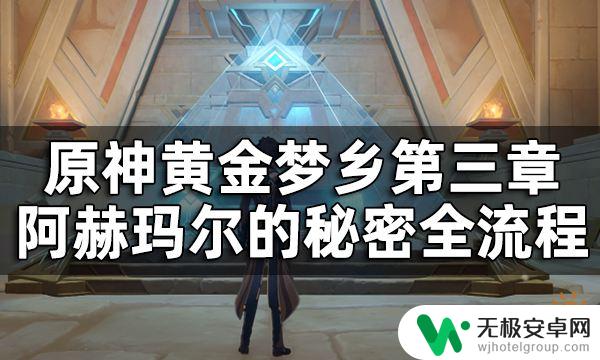 原神黄金梦乡第三章
阿赫玛尔的秘密全流程

无极安卓网
wjhotelgroup.com